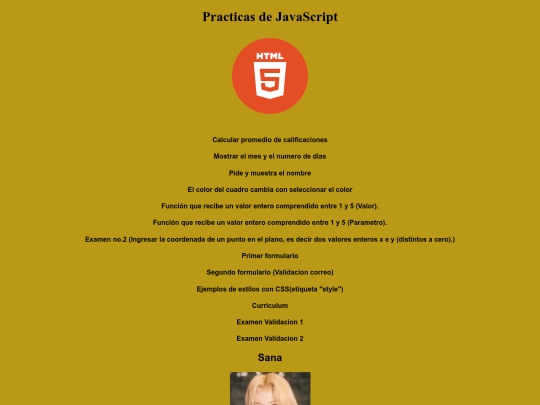 Practicas de JavaScript

HTML
5

Calcular promedio de calificaciones

Mostrar el mes y el numero de dias

Pide y muestra el nombre

El color del cuadro cambia con seleccionar el color

Función que recibe un valor entero comprendido entre 1 y 5 (Valor).

Función que recibe un valor entero comprendido entre 1 y 5 (Parametro).

Examen no.2 (Ingresar la coordenada de un punto en el plano, es decir dos valores enteros x e y (distintos a cero).)

Primer formulario

Segundo formulario (Validacion correo)

Ejemplos de estilos con CSS(etiqueta "style")

Curriculum

Examen Validacion 1

Examen Validacion 2

Sana